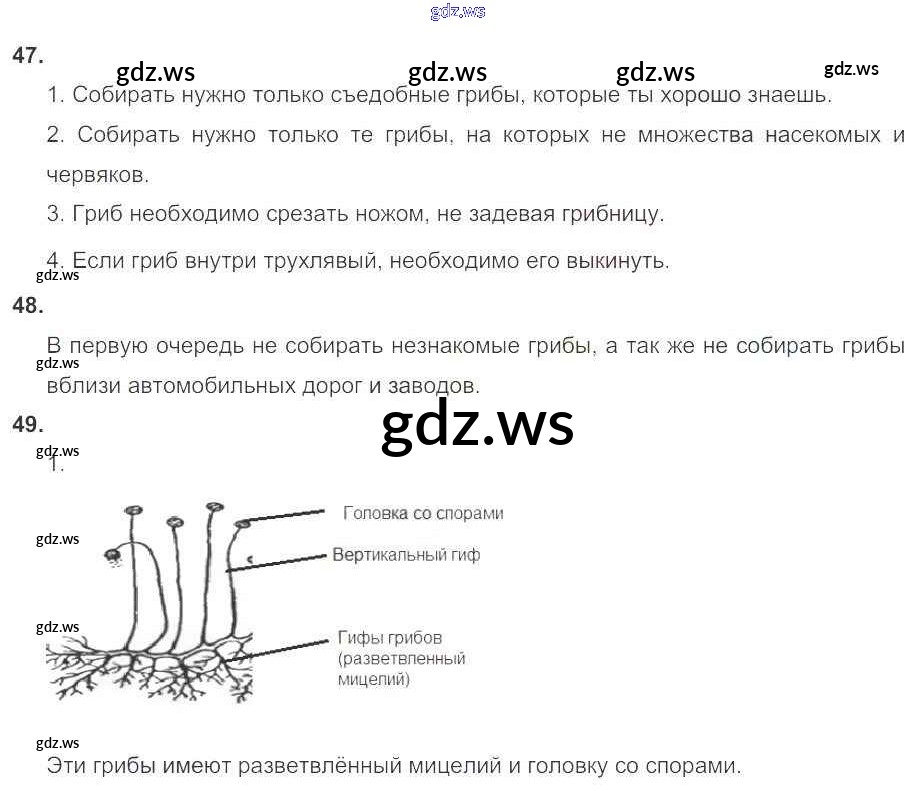 47.

1. Собирать нужно только съедобные грибы, которые ты хорошо знаешь.

2. Собирать нужно только те грибы, на которых не множества насекомых и червяков.

3. Гриб необходимо срезать ножом, не задевая грибницу.

4. Если гриб внутри трухлявый, необходимо его выкинуть.

48.

В первую очередь не собирать незнакомые грибы, а так же не собирать грибы вблизи автомобильных дорог и заводов.

49.

1.

Головка со спорами

Вертикальный гиф

Гифы грибов
(разветвленный
мицелий)

Эти грибы имеют разветвлённый мицелий и головку со спорами.

gdz.ws